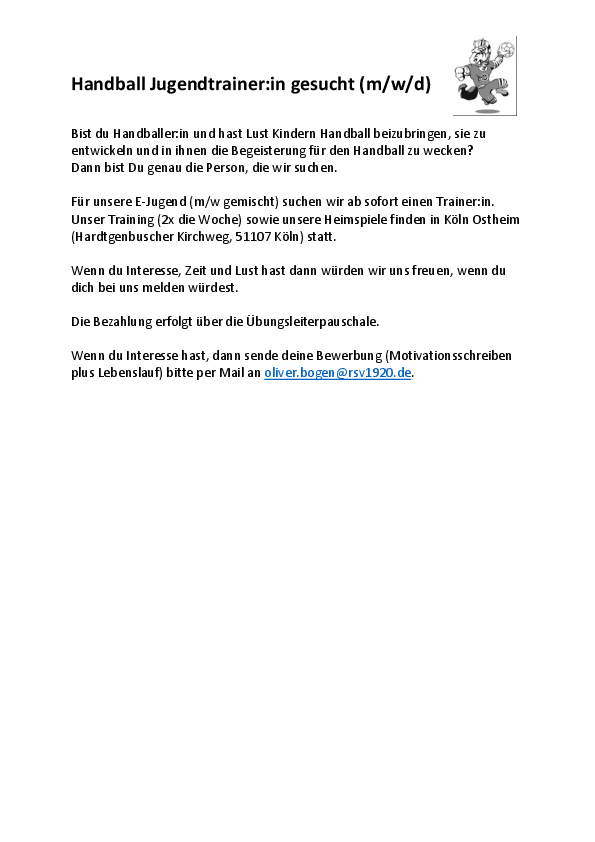 Handball Jugendtrainer:in gesucht (m/w/d)

Bist du Handballer:in und hast Lust Kindern Handball beizubringen, sie zu entwickeln und in ihnen die Begeisterung für den Handball zu wecken?
Dann bist Du genau die Person, die wir suchen.

Für unsere E-Jugend (m/w gemischt) suchen wir ab sofort einen Trainer:in.
Unser Training (2x die Woche) sowie unsere Heimspiele finden in Köln Ostheim (Hardtgenbuscher Kirchweg, 51107 Köln) statt.

Wenn du Interesse, Zeit und Lust hast dann würden wir uns freuen, wenn du dich bei uns melden würdest.

Die Bezahlung erfolgt über die Übungsleiterpauschale.

Wenn du Interesse hast, dann sende deine Bewerbung (Motivationsschreiben plus Lebenslauf) bitte per Mail an oliver.bogen@rsv1920.de.